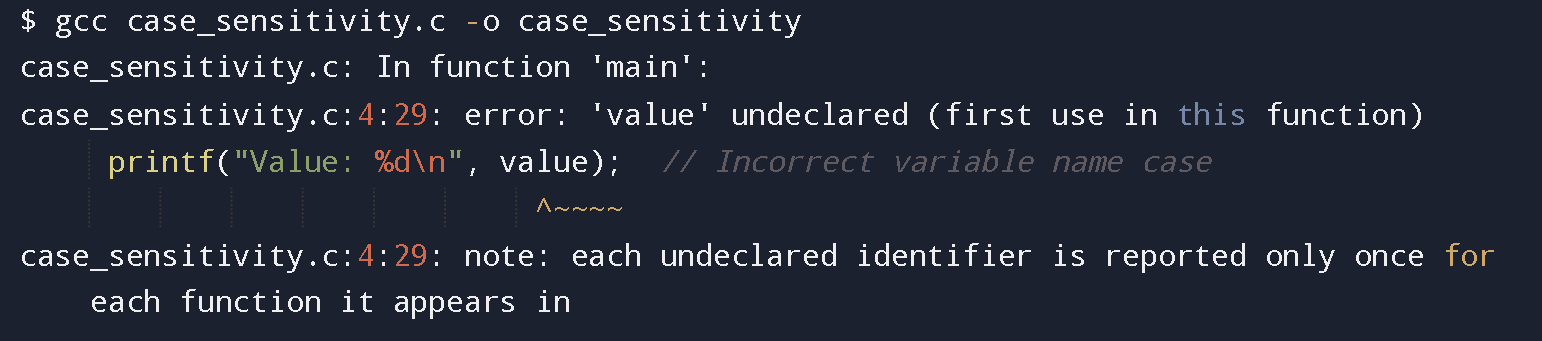 $ gcc case_sensitivity.c -o case_sensitivity
case_sensitivity.c: In function 'main':
case_sensitivity.c:4:29: error: 'value' undeclared (first use in this function)
printf("Value: %d\n", value); // Incorrect variable name case
^~~~~
case_sensitivity.c:4:29: note: each undeclared identifier is reported only once for each function it appears in